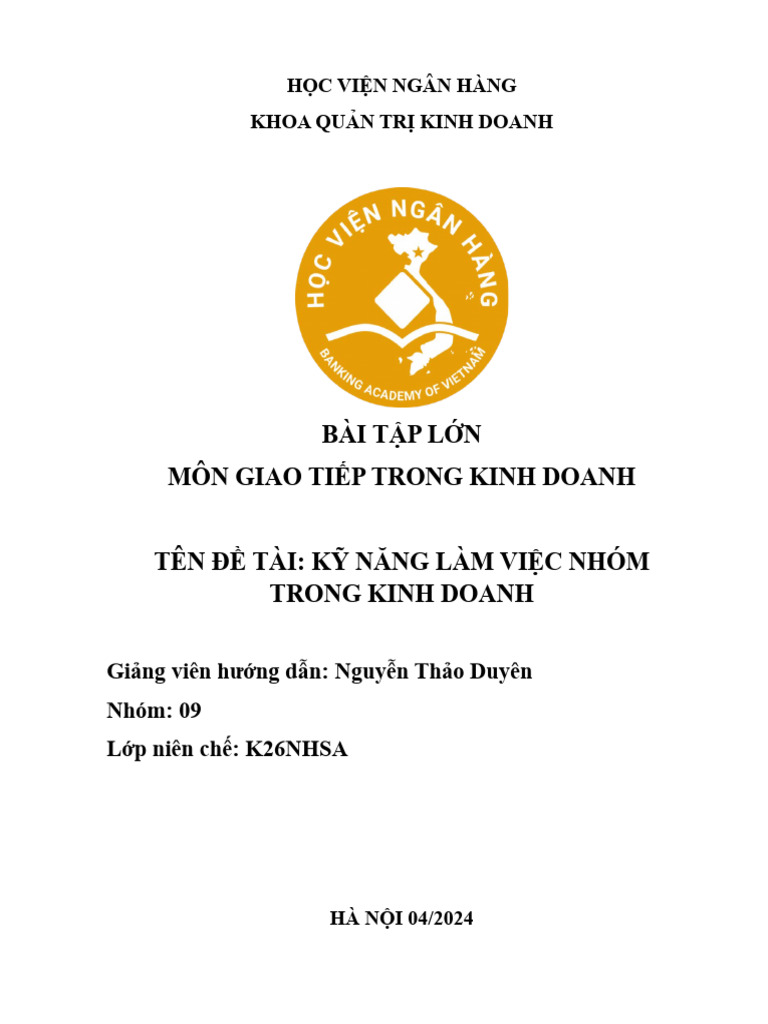 HỌC VIỆN NGÂN HÀNG

KHOA QUẢN TRỊ KINH DOANH

HỌC VIỆN NGÂN HÀNG

BANKING ACADEMY OF VIETNAM

BÀI TẬP LỚN

MÔN GIAO TIẾP TRONG KINH DOANH

TÊN ĐỀ TÀI: KỸ NĂNG LÀM VIỆC NHÓM TRONG KINH DOANH

Giảng viên hướng dẫn: Nguyễn Thảo Duyên

Nhóm: 09

Lớp niên chế: K26NHSA

HÀ NỘI 04/2024